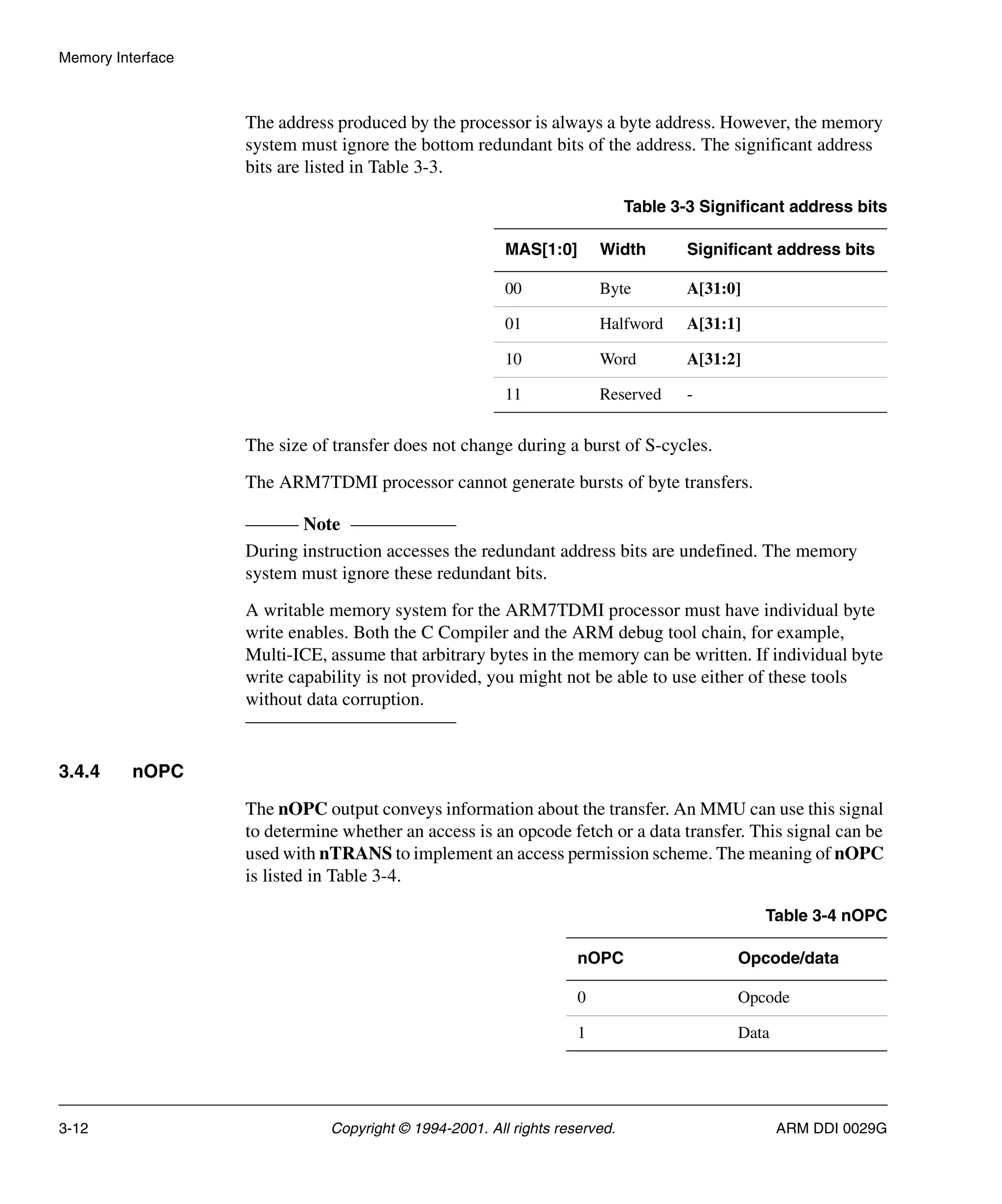 Memory Interface

The address produced by the processor is always a byte address. However, the memory system must ignore the bottom redundant bits of the address. The significant address bits are listed in Table 3-3.

Table 3-3 Significant address bits

| MAS[1:0] | Width | Significant address bits |
|---|---|---|
| 00 | Byte | A[31:0] |
| 01 | Halfword | A[31:1] |
| 10 | Word | A[31:2] |
| 11 | Reserved | - |

The size of transfer does not change during a burst of S-cycles.

The ARM7TDMI processor cannot generate bursts of byte transfers.

Note

During instruction accesses the redundant address bits are undefined. The memory system must ignore these redundant bits.

A writable memory system for the ARM7TDMI processor must have individual byte write enables. Both the C Compiler and the ARM debug tool chain, for example, Multi-ICE, assume that arbitrary bytes in the memory can be written. If individual byte write capability is not provided, you might not be able to use either of these tools without data corruption.

3.4.4 nOPC

The nOPC output conveys information about the transfer. An MMU can use this signal to determine whether an access is an opcode fetch or a data transfer. This signal can be used with nTRANS to implement an access permission scheme. The meaning of nOPC is listed in Table 3-4.

Table 3-4 nOPC

| nOPC | Opcode/data |
|---|---|
| 0 | Opcode |
| 1 | Data |

3-12 Copyright © 1994-2001. All rights reserved. ARM DDI 0029G